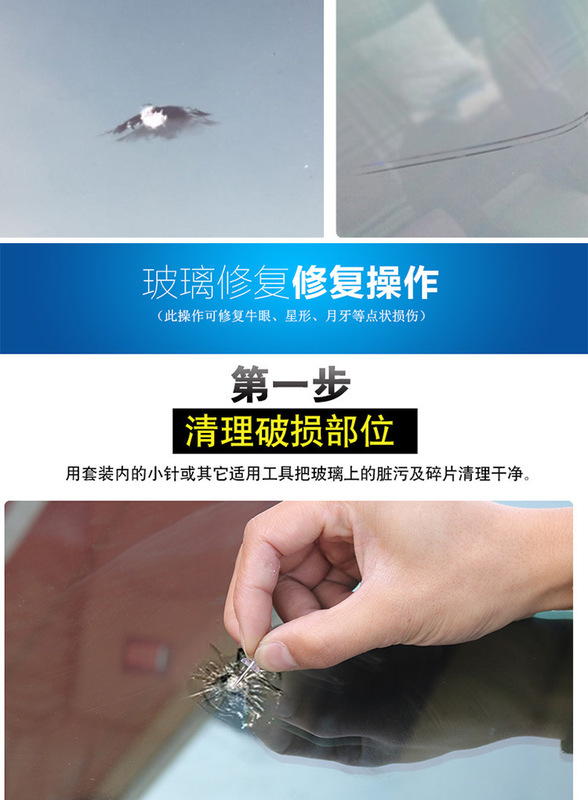 玻璃修复修复操作
（此操作可修复牛眼、星形、月牙等点状损伤）

第一步

清理破损部位

用套装内的小针或其它适用工具把玻璃上的脏污及碎片清理干净。